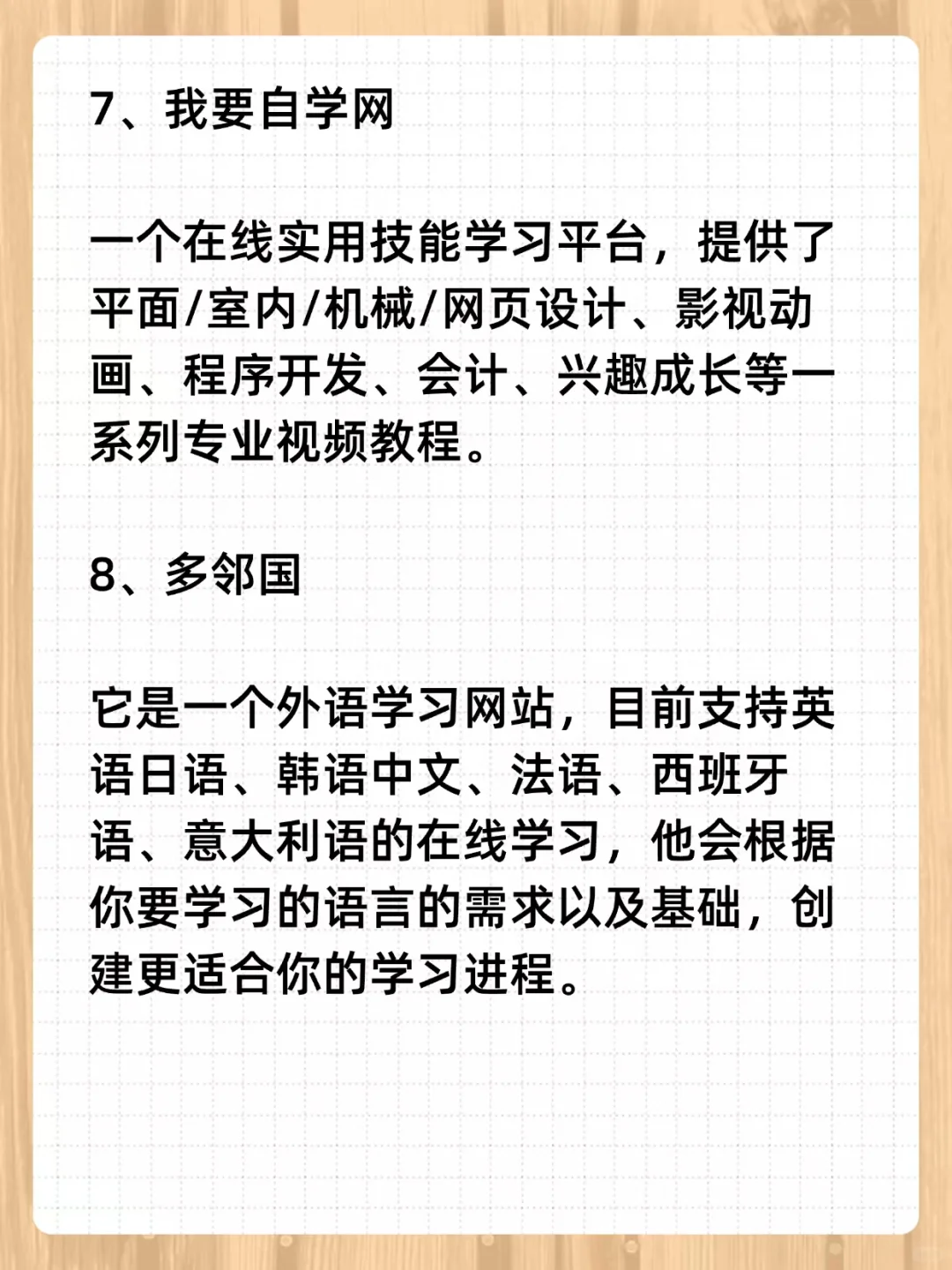 7、我要自学网

一个在线实用技能学习平台，提供了平面/室内/机械/网页设计、影视动画、程序开发、会计、兴趣成长等一系列专业视频教程。

8、多邻国

它是一个外语学习网站，目前支持英语日语、韩语中文、法语、西班牙语、意大利语的在线学习，他会根据你要学习的语言的需求以及基础，创建更适合你的学习进程。